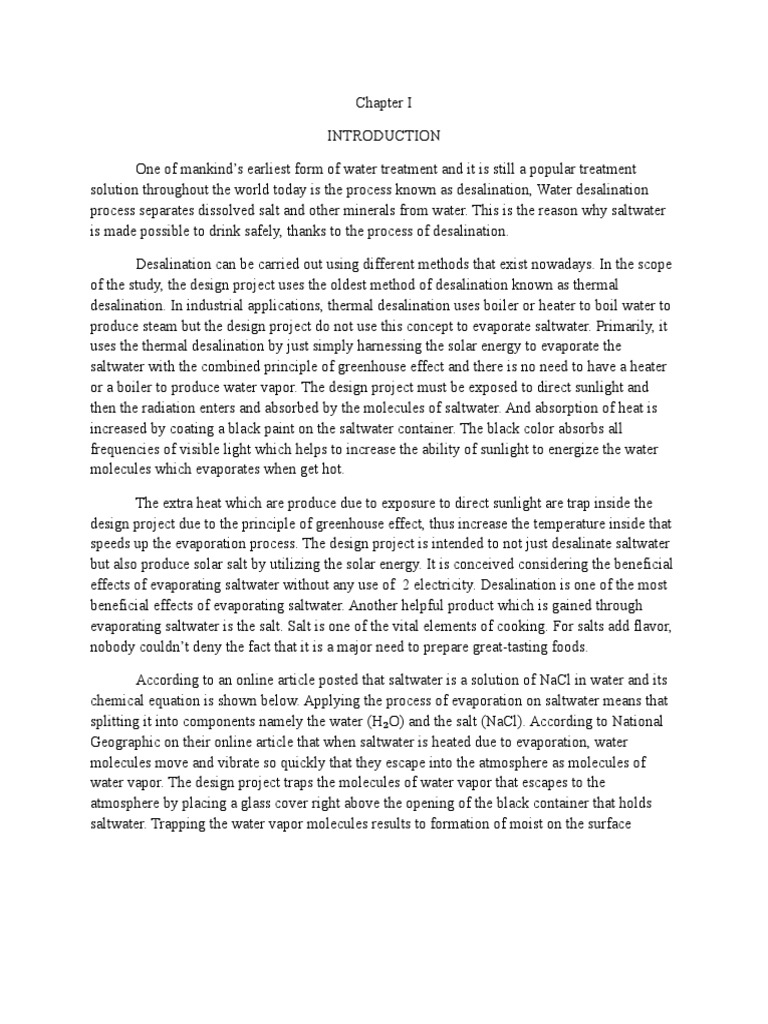 Chapter I

INTRODUCTION

One of mankind's earliest form of water treatment and it is still a popular treatment solution throughout the world today is the process known as desalination, Water desalination process separates dissolved salt and other minerals from water. This is the reason why saltwater is made possible to drink safely, thanks to the process of desalination.

Desalination can be carried out using different methods that exist nowadays. In the scope of the study, the design project uses the oldest method of desalination known as thermal desalination. In industrial applications, thermal desalination uses boiler or heater to boil water to produce steam but the design project do not use this concept to evaporate saltwater. Primarily, it uses the thermal desalination by just simply harnessing the solar energy to evaporate the saltwater with the combined principle of greenhouse effect and there is no need to have a heater or a boiler to produce water vapor. The design project must be exposed to direct sunlight and then the radiation enters and absorbed by the molecules of saltwater. And absorption of heat is increased by coating a black paint on the saltwater container. The black color absorbs all frequencies of visible light which helps to increase the ability of sunlight to energize the water molecules which evaporates when get hot.

The extra heat which are produce due to exposure to direct sunlight are trap inside the design project due to the principle of greenhouse effect, thus increase the temperature inside that speeds up the evaporation process. The design project is intended to not just desalinate saltwater but also produce solar salt by utilizing the solar energy. It is conceived considering the beneficial effects of evaporating saltwater without any use of 2 electricity. Desalination is one of the most beneficial effects of evaporating saltwater. Another helpful product which is gained through evaporating saltwater is the salt. Salt is one of the vital elements of cooking. For salts add flavor, nobody couldn't deny the fact that it is a major need to prepare great-tasting foods.

According to an online article posted that saltwater is a solution of NaCl in water and its chemical equation is shown below. Applying the process of evaporation on saltwater means that splitting it into components namely the water ($H_2O$) and the salt (NaCl). According to National Geographic on their online article that when saltwater is heated due to evaporation, water molecules move and vibrate so quickly that they escape into the atmosphere as molecules of water vapor. The design project traps the molecules of water vapor that escapes to the atmosphere by placing a glass cover right above the opening of the black container that holds saltwater. Trapping the water vapor molecules results to formation of moist on the surface